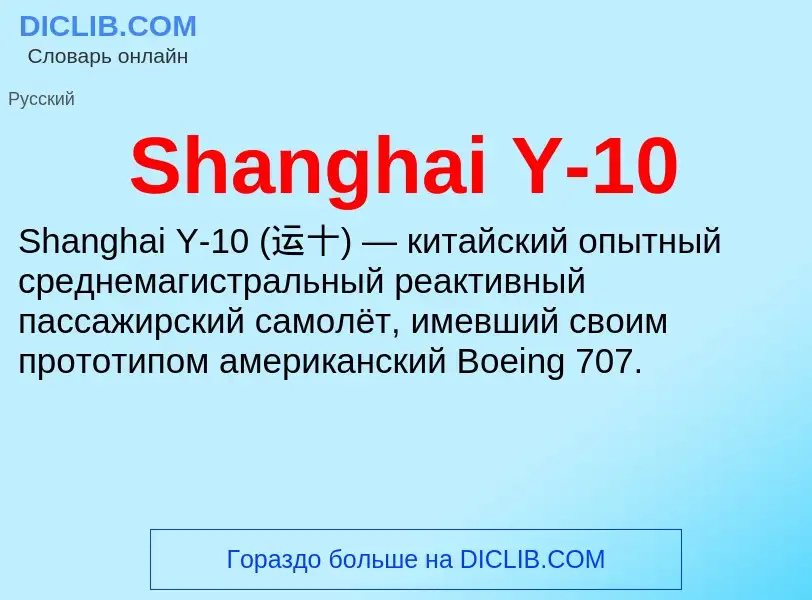 DICLIB.COM
Словарь онлайн

Русский

Shanghai Y-10

Shanghai Y-10 (运十) — китайский опытный среднемагистральный реактивный пассажирский самолёт, имевший своим прототипом американский Boeing 707.

Гораздо больше на DICLIB.COM